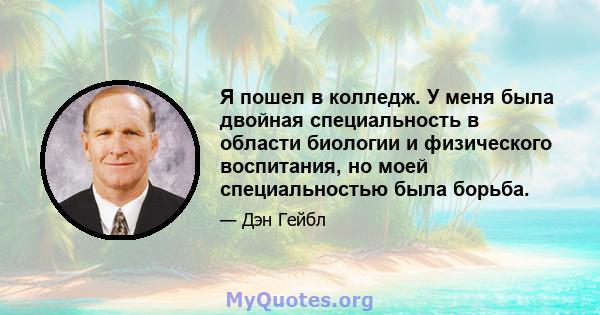 Я пошел в колледж. У меня была двойная специальность в области биологии и физического воспитания, но моей специальностью была борьба.

— Дэн Гейбл

MyQuotes.org